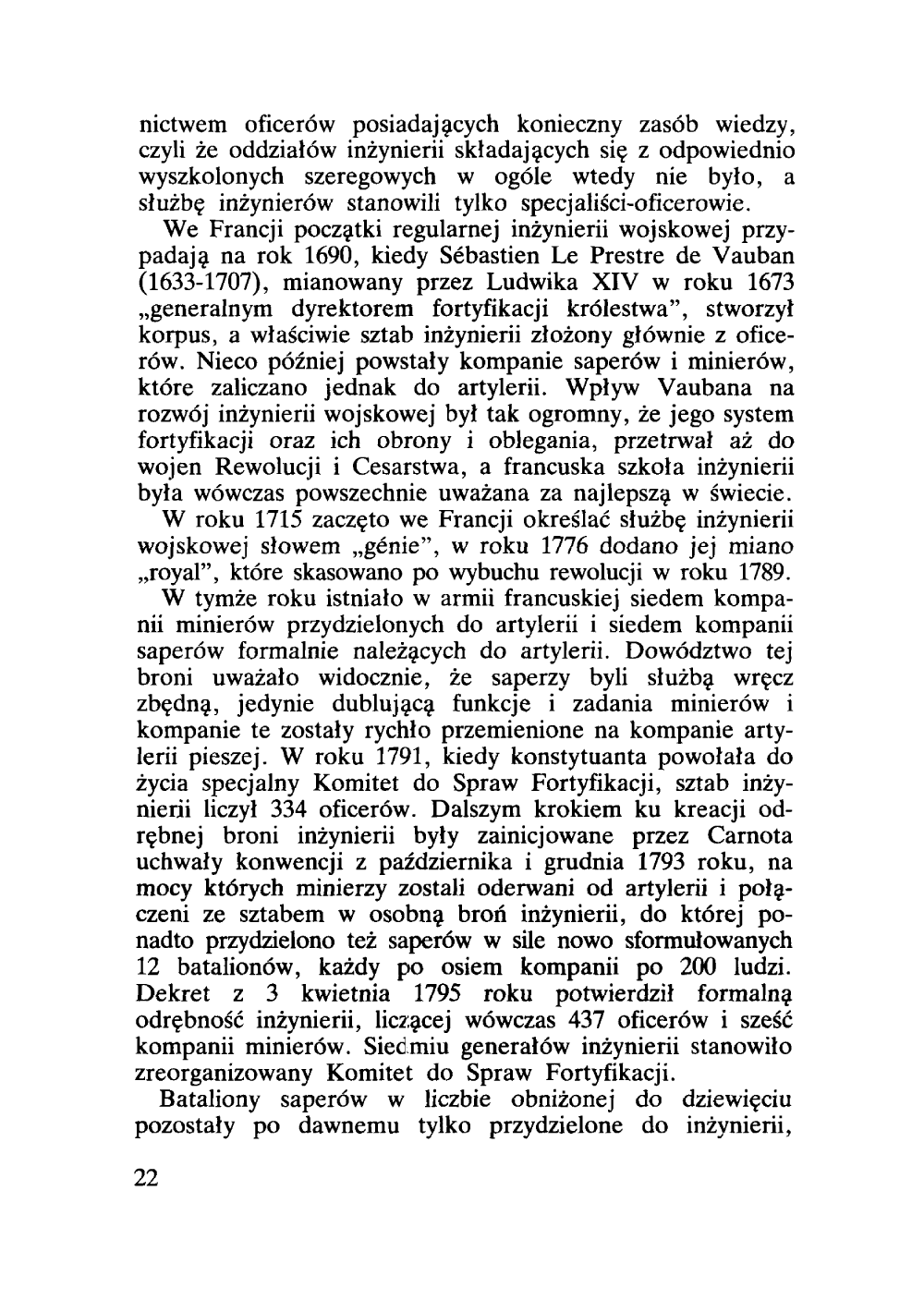 nictwem oficerów posiadających konieczny zasób wiedzy, czyli że oddziałów inżynierii składających się z odpowiednio wyszkolonych szeregowych w ogóle wtedy nie było, a służbę inżynierów stanowili tylko specjaliści-oficerowie.

We Francji początki regularnej inżynierii wojskowej przypadają na rok 1690, kiedy Sébastien Le Prestre de Vauban (1633-1707), mianowany przez Ludwika XIV w roku 1673 „generalnym dyrektorem fortyfikacji królestwa", stworzył korpus, a właściwie sztab inżynierii złożony głównie z oficerów. Nieco później powstały kompanie saperów i minierów, które zaliczano jednak do artylerii. Wpływ Vaubana na rozwój inżynierii wojskowej był tak ogromny, że jego system fortyfikacji oraz ich obrony i oblegania, przetrwał aż do wojen Rewolucji i Cesarstwa, a francuska szkoła inżynierii była wówczas powszechnie uważana za najlepszą w świecie.

W roku 1715 zaczęto we Francji określać służbę inżynierii wojskowej słowem „génie", w roku 1776 dodano jej miano „royal", które skasowano po wybuchu rewolucji w roku 1789.

W tymże roku istniało w armii francuskiej siedem kompanii minierów przydzielonych do artylerii i siedem kompanii saperów formalnie należących do artylerii. Dowództwo tej broni uważało widocznie, że saperzy byli służbą wręcz zbędną, jedynie dublującą funkcje i zadania minierów i kompanie te zostały rychło przemienione na kompanie artylerii pieszej. W roku 1791, kiedy konstytuanta powołała do życia specjalny Komitet do Spraw Fortyfikacji, sztab inżynierii liczył 334 oficerów. Dalszym krokiem ku kreacji odrębnej broni inżynierii były zainicjowane przez Carnota uchwały konwencji z października i grudnia 1793 roku, na mocy których minierzy zostali oderwani od artylerii i połączeni ze sztabem w osobną broń inżynierii, do której ponadto przydzielono też saperów w sile nowo sformułowanych 12 batalionów, każdy po osiem kompanii po 200 ludzi. Dekret z 3 kwietnia 1795 roku potwierdził formalną odrębność inżynierii, liczącej wówczas 437 oficerów i sześć kompanii minierów. Siedmiu generałów inżynierii stanowiło zreorganizowany Komitet do Spraw Fortyfikacji.

Bataliony saperów w liczbie obniżonej do dziewięciu pozostały po dawnemu tylko przydzielone do inżynierii,

22